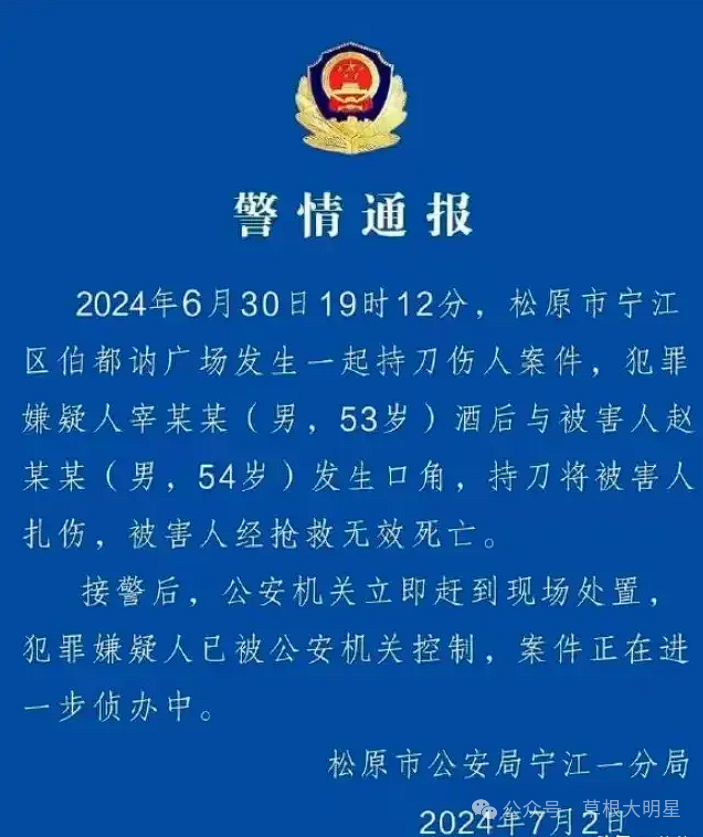 警情通报

2024年6月30日19时12分，松原市宁江区伯都讷广场发生一起持刀伤人案件，犯罪嫌疑人宰某某（男，53岁）酒后与被害人赵某某（男，54岁）发生口角，持刀将被害人扎伤，被害人经抢救无效死亡。

接警后，公安机关立即赶到现场处置，犯罪嫌疑人已被公安机关控制，案件正在进一步侦办中。

松原市公安局宁江一分局
2024年7月2日

公众号 · 草根大明星